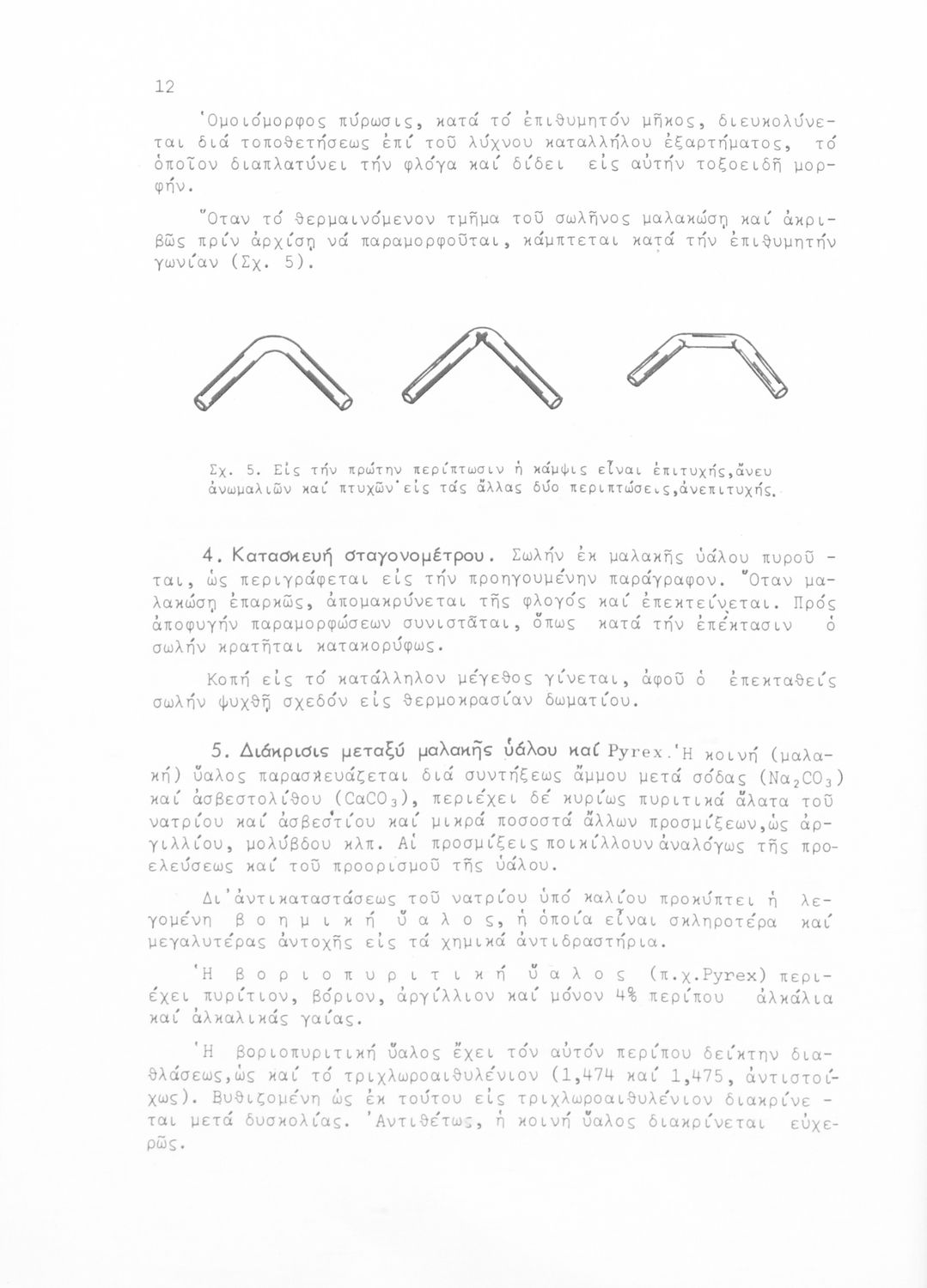 12

Ὁμοιόμορφος πύρωσις, κατά τό ἐπιθυμητόν μῆκος, διευκολύνεται διά τοποθετήσεως ἐπί τοῦ λύχνου καταλλήλου ἐξαρτήματος, τό ὁποῖον διαπλατύνει τήν φλόγα καί δίδει εἰς αὐτήν τοξοειδῆ μορφήν.

Ὅταν τό θερμαινόμενον τμῆμα τοῦ σωλῆνος μαλακώσῃ καί ἀκριβῶς πρίν ἀρχίσῃ νά παραμορφοῦται, κάμπτεται κατά τήν ἐπιθυμητήν γωνίαν (Σχ. 5).

Σχ. 5. Εἰς τήν πρώτην περίπτωσιν ἡ κάμψις εἶναι ἐπιτυχής,ἄνευ ἀνωμαλιῶν καί πτυχῶν·εἰς τάς ἄλλας δύο περιπτώσεις,ἀνεπιτυχής.

4. Κατασκευή σταγονομέτρου. Σωλήν ἐκ μαλακῆς ὑάλου πυροῦται, ὡς περιγράφεται εἰς τήν προηγουμένην παράγραφον. Ὅταν μαλακώσῃ ἐπαρκῶς, ἀπομακρύνεται τῆς φλογός καί ἐπεκτείνεται. Πρός ἀποφυγήν παραμορφώσεων συνιστᾶται, ὅπως κατά τήν ἐπέκτασιν ὁ σωλήν κρατῆται κατακορύφως.

Κοπή εἰς τό κατάλληλον μέγεθος γίνεται, ἀφοῦ ὁ ἐπεκταθείς σωλήν ψυχθῇ σχεδόν εἰς θερμοκρασίαν δωματίου.

5. Διάκρισις μεταξύ μαλακῆς ὑάλου καί Pyrex. Ἡ κοινή (μαλακή) ὕαλος παρασκευάζεται διά συντήξεως ἄμμου μετά σόδας ($Na_2CO_3$) καί ἀσβεστολίθου ($CaCO_3$), περιέχει δέ κυρίως πυριτικά ἅλατα τοῦ νατρίου καί ἀσβεστίου καί μικρά ποσοστά ἄλλων προσμίξεων,ὡς ἀργιλλίου, μολύβδου κλπ. Αἱ προσμίξεις ποικίλλουν ἀναλόγως τῆς προελεύσεως καί τοῦ προορισμοῦ τῆς ὑάλου.

Δι'ἀντικαταστάσεως τοῦ νατρίου ὑπό καλίου προκύπτει ἡ λεγομένη β ο η μ ι κ ή ὕ α λ ο ς, ἡ ὁποία εἶναι σκληροτέρα καί μεγαλυτέρας ἀντοχῆς εἰς τά χημικά ἀντιδραστήρια.

Ἡ β ο ρ ι ο π υ ρ ι τ ι κ ή ὕ α λ ο ς (π.χ.Pyrex) περιέχει πυρίτιον, βόριον, ἀργίλλιον καί μόνον 4% περίπου ἀλκάλια καί ἀλκαλικάς γαίας.

Ἡ βοριοπυριτική ὕαλος ἔχει τόν αὐτόν περίπου δείκτην διαθλάσεως,ὡς καί τό τριχλωροαιθυλένιον (1,474 καί 1,475, ἀντιστοίχως). Βυθιζομένη ὡς ἐκ τούτου εἰς τριχλωροαιθυλένιον διακρίνεται μετά δυσκολίας. Ἀντιθέτως, ἡ κοινή ὕαλος διακρίνεται εὐχερῶς.